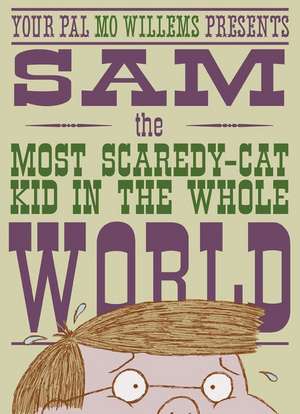 YOUR PAL MO WILLEMS PRESENTS

SAM

the

MOST SCAREDY-CAT KID IN THE WHOLE

WORLD